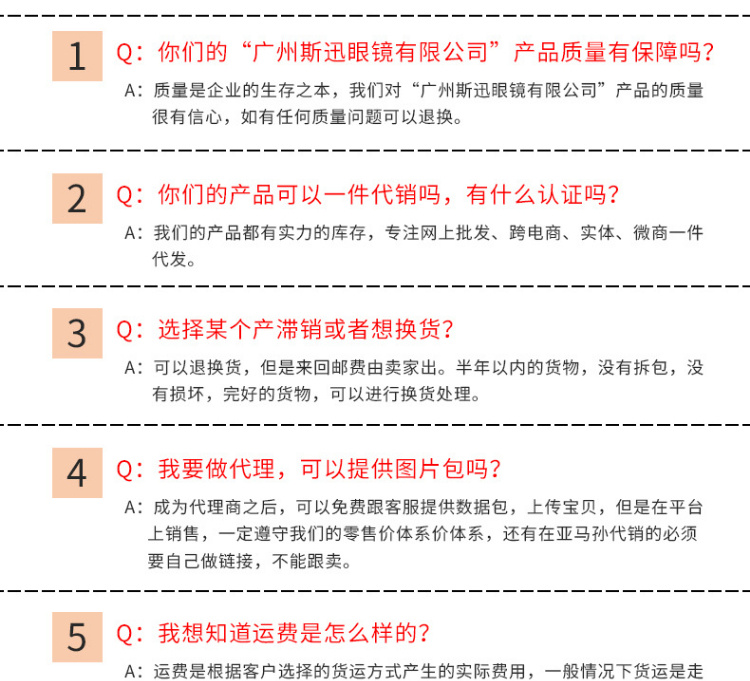 1

Q：你们的“广州斯迅眼镜有限公司”产品质量有保障吗？

A：质量是企业的生存之本，我们对“广州斯迅眼镜有限公司”产品的质量很有信心，如有任何质量问题可以退换。

2

Q：你们的产品可以一件代销吗，有什么认证吗？

A：我们的产品都有实力的库存，专注网上批发、跨电商、实体、微商一件代发。

3

Q：选择某个产滞销或者想换货？

A：可以退换货，但是来回邮费由卖家出。半年以内的货物，没有拆包，没有损坏，完好的货物，可以进行换货处理。

4

Q：我要做代理，可以提供图片包吗？

A：成为代理商之后，可以免费跟客服提供数据包，上传宝贝，但是在平台上销售，一定遵守我们的零售价体系价体系，还有在亚马孙代销的必须要自己做链接，不能跟卖。

5

Q：我想知道运费是怎么样的？

A：运费是根据客户选择的货运方式产生的实际费用，一般情况下货运是走